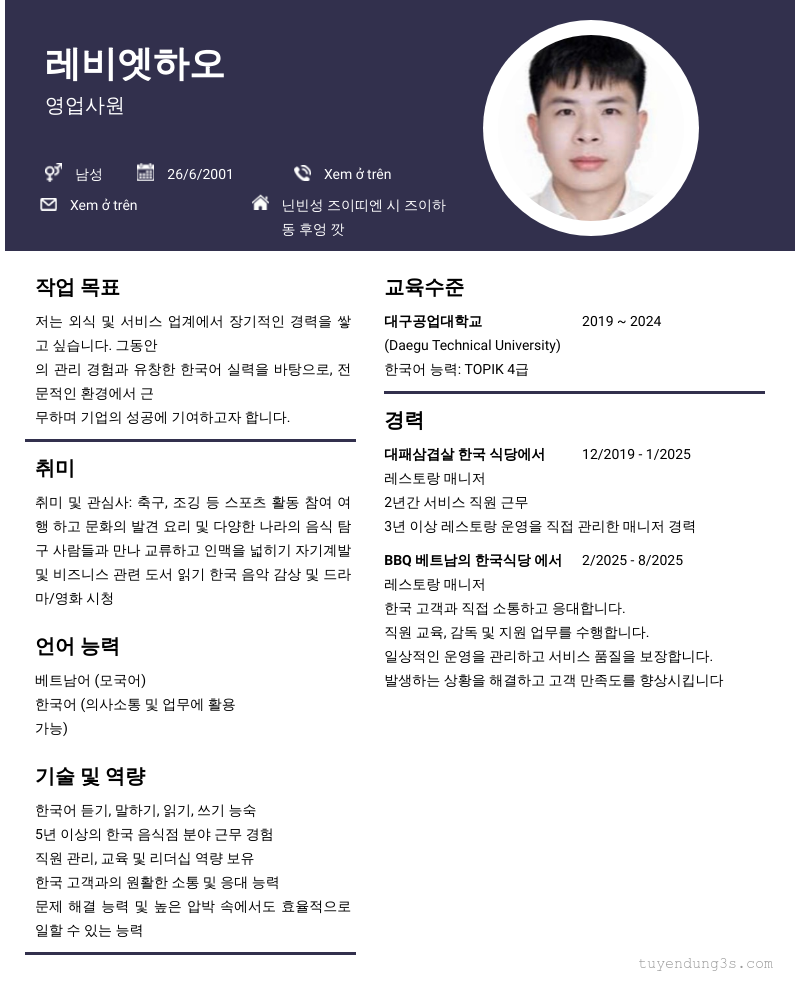 레비엣하오
영업사원

남성
26/6/2001
Xem ở trên
Xem ở trên
닌빈성 즈이띠엔 시 즈이하 동 후엉 깟

작업 목표
저는 외식 및 서비스 업계에서 장기적인 경력을 쌓고 싶습니다. 그동안
의 관리 경험과 유창한 한국어 실력을 바탕으로, 전문적인 환경에서 근
무하며 기업의 성공에 기여하고자 합니다.

취미
취미 및 관심사: 축구, 조깅 등 스포츠 활동 참여 여행 하고 문화의 발견 요리 및 다양한 나라의 음식 탐구 사람들과 만나 교류하고 인맥을 넓히기 자기계발 및 비즈니스 관련 도서 읽기 한국 음악 감상 및 드라마/영화 시청

언어 능력
베트남어 (모국어)
한국어 (의사소통 및 업무에 활용 가능)

기술 및 역량
한국어 듣기, 말하기, 읽기, 쓰기 능숙
5년 이상의 한국 음식점 분야 근무 경험
직원 관리, 교육 및 리더십 역량 보유
한국 고객과의 원활한 소통 및 응대 능력
문제 해결 능력 및 높은 압박 속에서도 효율적으로 일할 수 있는 능력

교육수준
대구공업대학교 2019 ~ 2024
(Daegu Technical University)
한국어 능력: TOPIK 4급

경력
대패삼겹살 한국 식당에서 12/2019 - 1/2025
레스토랑 매니저
2년간 서비스 직원 근무
3년 이상 레스토랑 운영을 직접 관리한 매니저 경력

BBQ 베트남의 한국식당 에서 2/2025 - 8/2025
레스토랑 매니저
한국 고객과 직접 소통하고 응대합니다.
직원 교육, 감독 및 지원 업무를 수행합니다.
일상적인 운영을 관리하고 서비스 품질을 보장합니다.
발생하는 상황을 해결하고 고객 만족도를 향상시킵니다

tuyendung3s.com